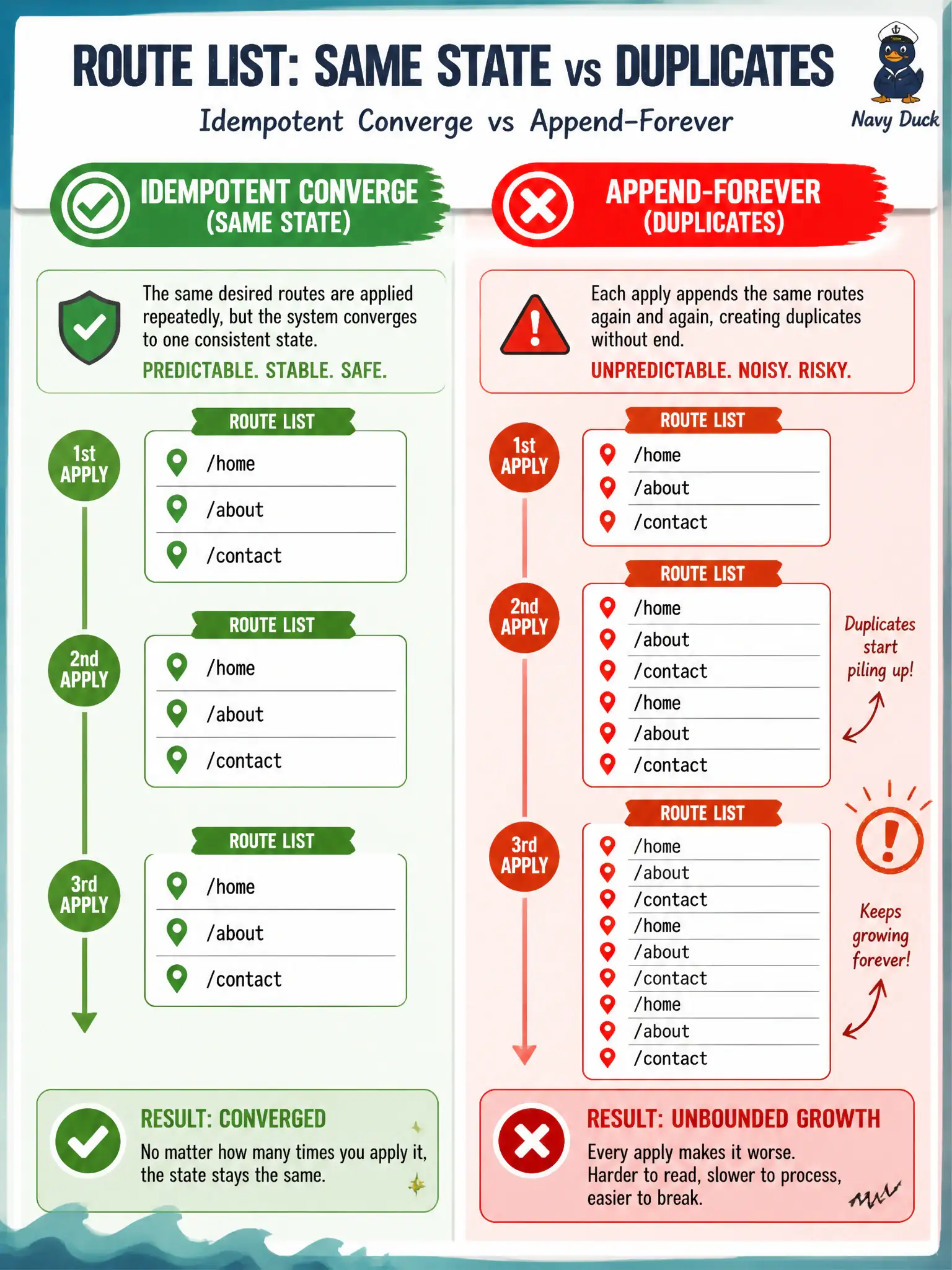 ROUTE LIST: SAME STATE vs DUPLICATES

Idempotent Converge vs Append-Forever

Navy Duck

IDEMPOTENT CONVERGE (SAME STATE)

The same desired routes are applied repeatedly, but the system converges to one consistent state.

PREDICTABLE. STABLE. SAFE.

1st APPLY

ROUTE LIST
/home
/about
/contact

2nd APPLY

ROUTE LIST
/home
/about
/contact

3rd APPLY

ROUTE LIST
/home
/about
/contact

RESULT: CONVERGED

No matter how many times you apply it, the state stays the same.

APPEND-FOREVER (DUPLICATES)

Each apply appends the same routes again and again, creating duplicates without end.

UNPREDICTABLE. NOISY. RISKY.

1st APPLY

ROUTE LIST
/home
/about
/contact

2nd APPLY

ROUTE LIST
/home
/about
/contact
/home
/about
/contact

Duplicates start piling up!

3rd APPLY

ROUTE LIST
/home
/about
/contact
/home
/about
/contact
/home
/about
/contact

Keeps growing forever!

RESULT: UNBOUNDED GROWTH

Every apply makes it worse. Harder to read, slower to process, easier to break.